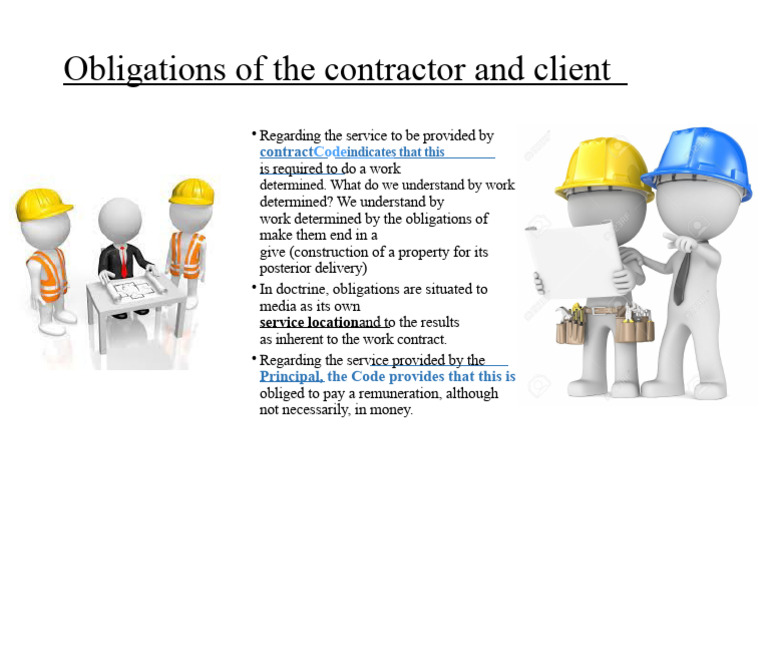 Obligations of the contractor and client

• Regarding the service to be provided by contractCodeindicates that this is required to do a work determined. What do we understand by work determined? We understand by work determined by the obligations of make them end in a give (construction of a property for its posterior delivery)

• In doctrine, obligations are situated to media as its own service locationand to the results as inherent to the work contract.

• Regarding the service provided by the Principal, the Code provides that this is obliged to pay a remuneration, although not necessarily, in money.